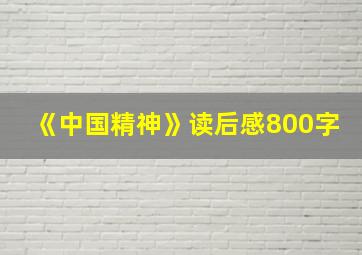 《中国精神》读后感800字